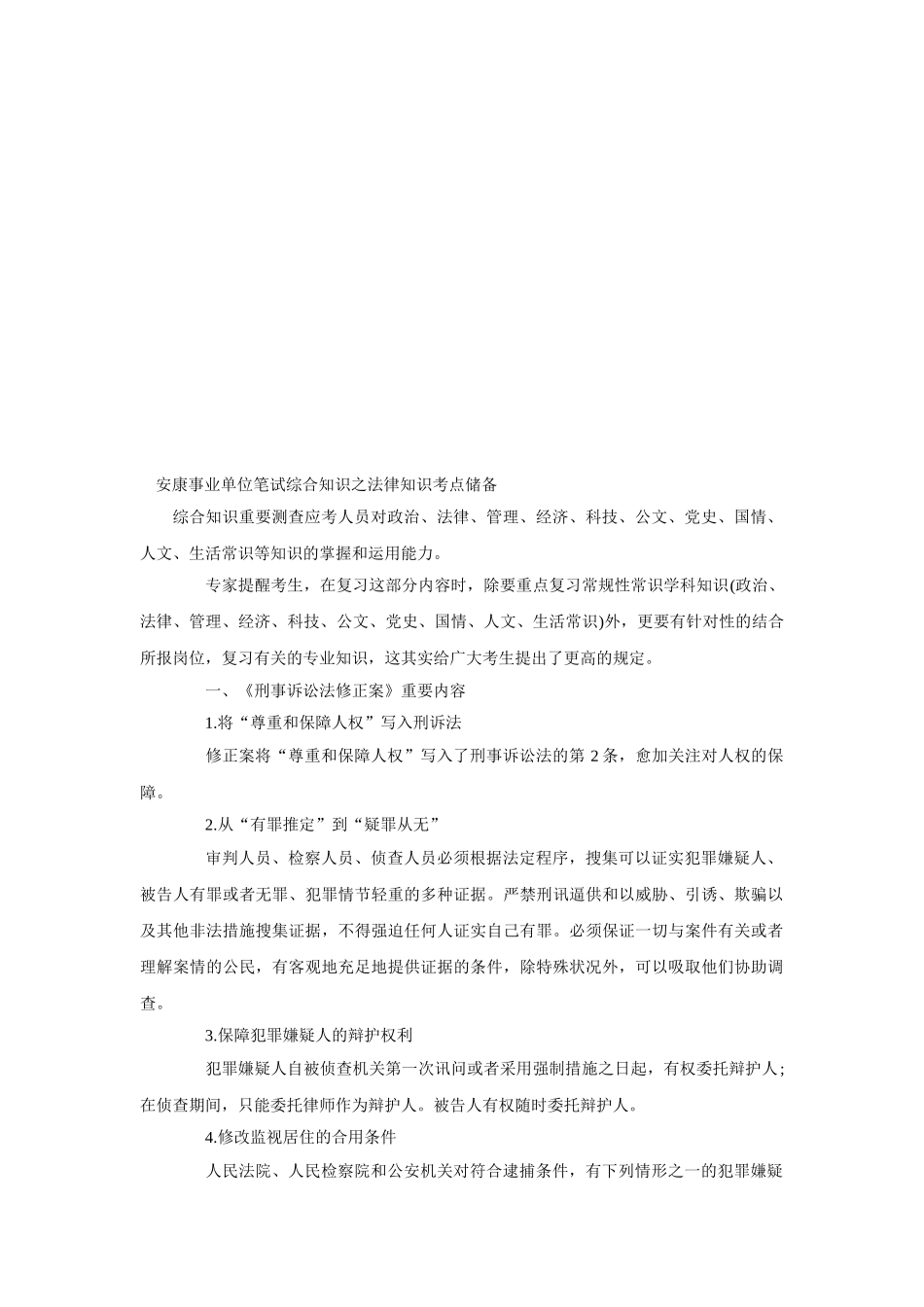 安康事业单位笔试综合知识之法律知识考点储备

综合知识重要测查应考人员对政治、法律、管理、经济、科技、公文、党史、国情、人文、生活常识等知识的掌握和运用能力。

专家提醒考生，在复习这部分内容时，除要重点复习常规性常识学科知识(政治、法律、管理、经济、科技、公文、党史、国情、人文、生活常识)外，更要有针对性的结合所报岗位，复习有关的专业知识，这其实给广大考生提出了更高的规定。

一、《刑事诉讼法修正案》重要内容

1.将“尊重和保障人权”写入刑诉法

修正案将“尊重和保障人权”写入了刑事诉讼法的第 2 条，愈加关注对人权的保障。

2.从“有罪推定”到“疑罪从无”

审判人员、检察人员、侦查人员必须根据法定程序，搜集可以证实犯罪嫌疑人、被告人有罪或者无罪、犯罪情节轻重的多种证据。严禁刑讯逼供和以威胁、引诱、欺骗以及其他非法措施搜集证据，不得强迫任何人证实自己有罪。必须保证一切与案件有关或者理解案情的公民，有客观地充足地提供证据的条件，除特殊状况外，可以吸取他们协助调查。

3.保障犯罪嫌疑人的辩护权利

犯罪嫌疑人自被侦查机关第一次讯问或者采用强制措施之日起，有权委托辩护人；在侦查期间，只能委托律师作为辩护人。被告人有权随时委托辩护人。

4.修改监视居住的合用条件

人民法院、人民检察院和公安机关对符合逮捕条件，有下列情形之一的犯罪嫌疑